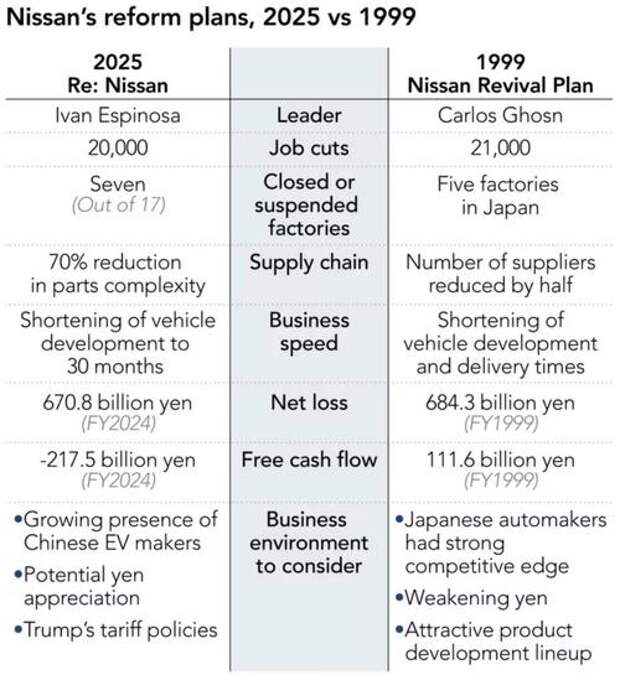 Nissan's reform plans, 2025 vs 1999

| 2025 Re: Nissan | | 1999 Nissan Revival Plan |
|---|---|---|
| Ivan Espinosa | Leader | Carlos Ghosn |
| 20,000 | Job cuts | 21,000 |
| Seven (Out of 17) | Closed or suspended factories | Five factories in Japan |
| 70% reduction in parts complexity | Supply chain | Number of suppliers reduced by half |
| Shortening of vehicle development to 30 months | Business speed | Shortening of vehicle development and delivery times |
| 670.8 billion yen (FY2024) | Net loss | 684.3 billion yen (FY1999) |
| -217.5 billion yen (FY2024) | Free cash flow | 111.6 billion yen (FY1999) |
| •Growing presence of Chinese EV makers •Potential yen appreciation •Trump's tariff policies | Business environment to consider | •Japanese automakers had strong competitive edge •Weakening yen •Attractive product development lineup |